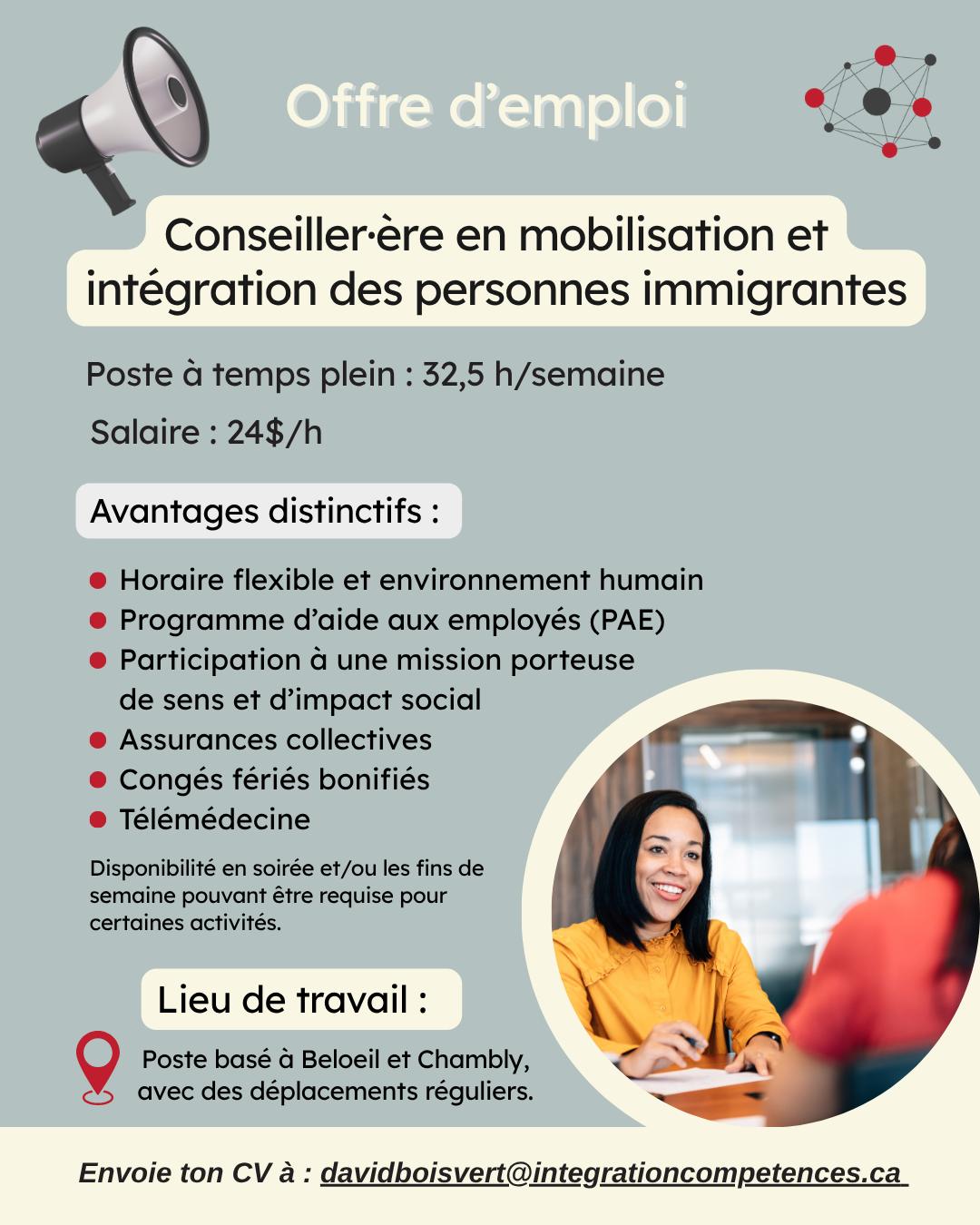 Offre d'emploi

Conseiller·ère en mobilisation et intégration des personnes immigrantes

Poste à temps plein : 32,5 h/semaine

Salaire : 24$/h

Avantages distinctifs :

• Horaire flexible et environnement humain
• Programme d'aide aux employés (PAE)
• Participation à une mission porteuse de sens et d'impact social
• Assurances collectives
• Congés fériés bonifiés
• Télémédecine

Disponibilité en soirée et/ou les fins de semaine pouvant être requise pour certaines activités.

Lieu de travail :

Poste basé à Beloeil et Chambly, avec des déplacements réguliers.

Envoie ton CV à : davidboisvert@integrationcompetences.ca